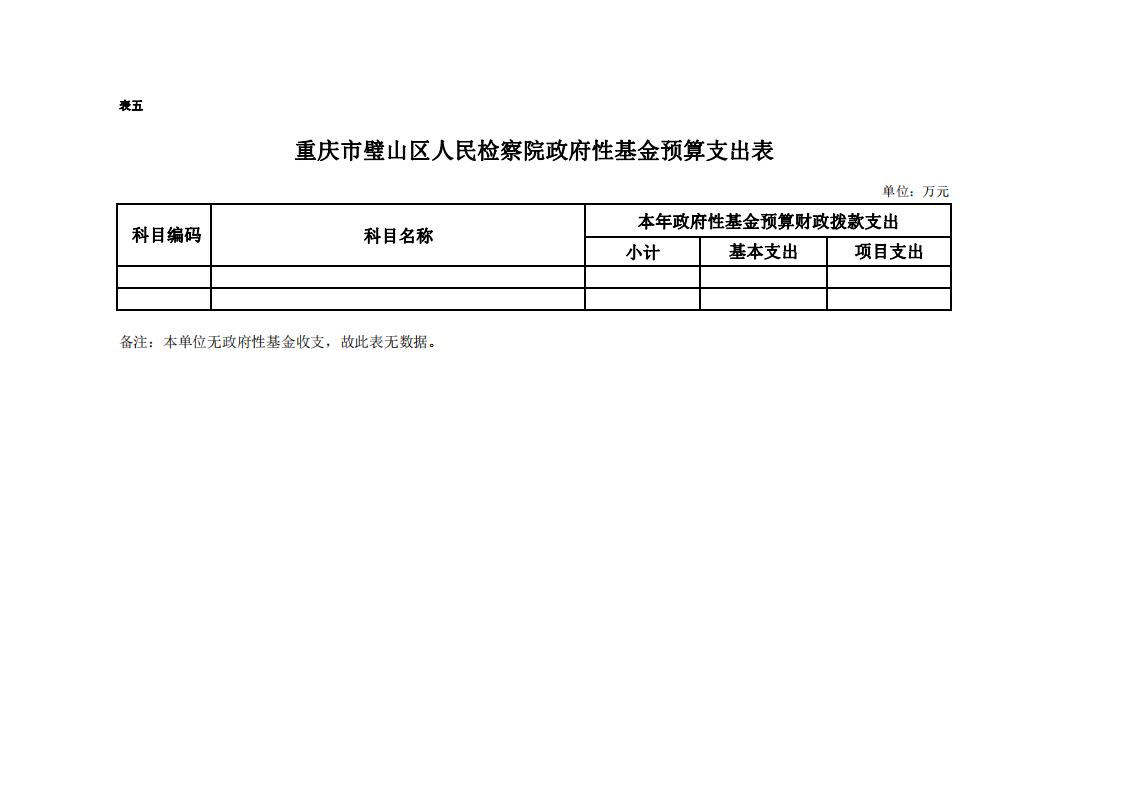 表五

重庆市璧山区人民检察院政府性基金预算支出表

单位：万元

| 科目编码 | 科目名称 | 本年政府性基金预算财政拨款支出 | | |
|---|---|---|---|---|
| | | 小计 | 基本支出 | 项目支出 |
| | | | | |
| | | | | |

备注：本单位无政府性基金收支，故此表无数据。